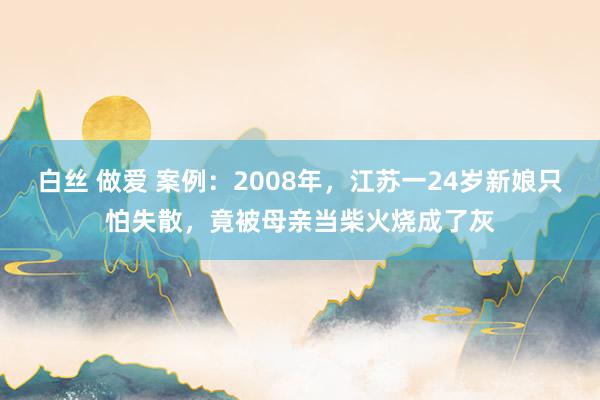 白丝 做爱 案例：2008年，江苏一24岁新娘只怕失散，竟被母亲当柴火烧成了灰